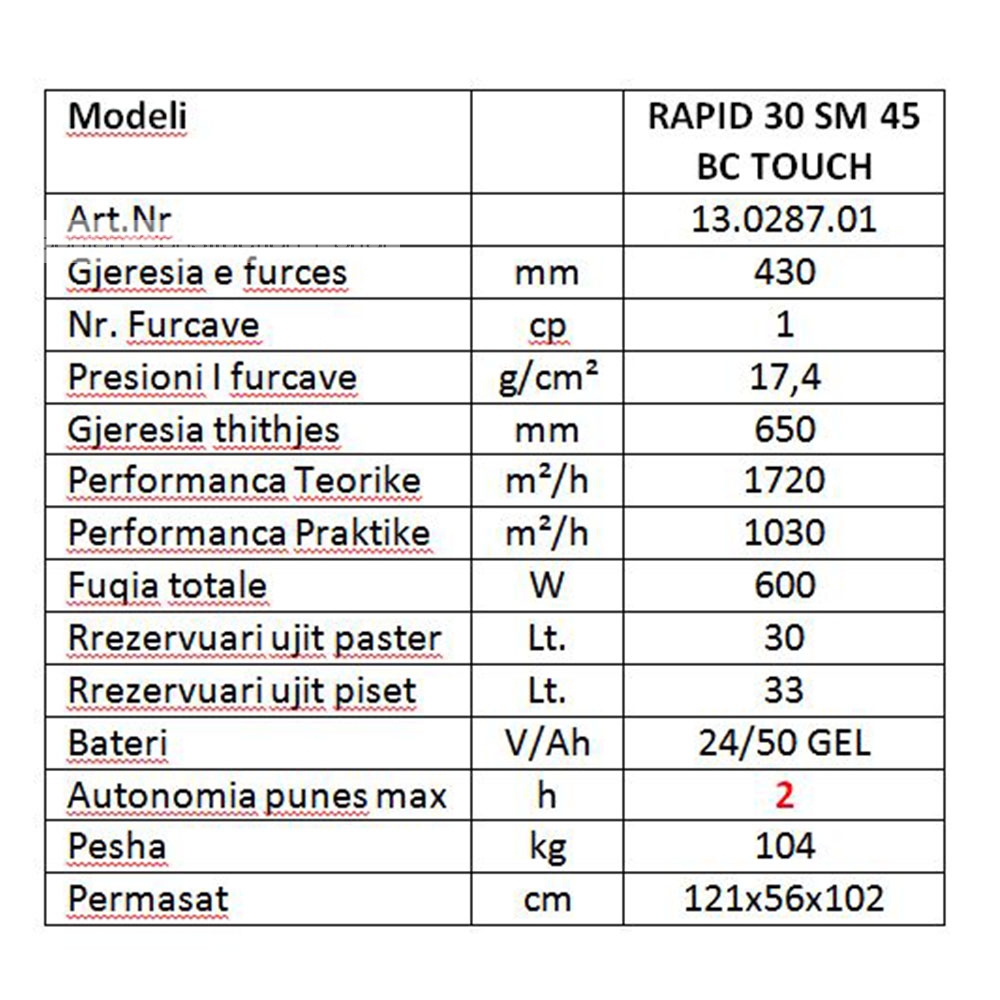 | Modeli | | RAPID 30 SM 45 BC TOUCH |
|---|---|---|
| Art.Nr | | 13.0287.01 |
| Gjeresia e furces | mm | 430 |
| Nr. Furcave | cp | 1 |
| Presioni I furcave | g/cm² | 17,4 |
| Gjeresia thithjes | mm | 650 |
| Performanca Teorike | m²/h | 1720 |
| Performanca Praktike | m²/h | 1030 |
| Fuqia totale | W | 600 |
| Rrezervuari ujit paster | Lt. | 30 |
| Rrezervuari ujit piset | Lt. | 33 |
| Bateri | V/Ah | 24/50 GEL |
| Autonomia punes max | h | 2 |
| Pesha | kg | 104 |
| Permasat | cm | 121x56x102 |